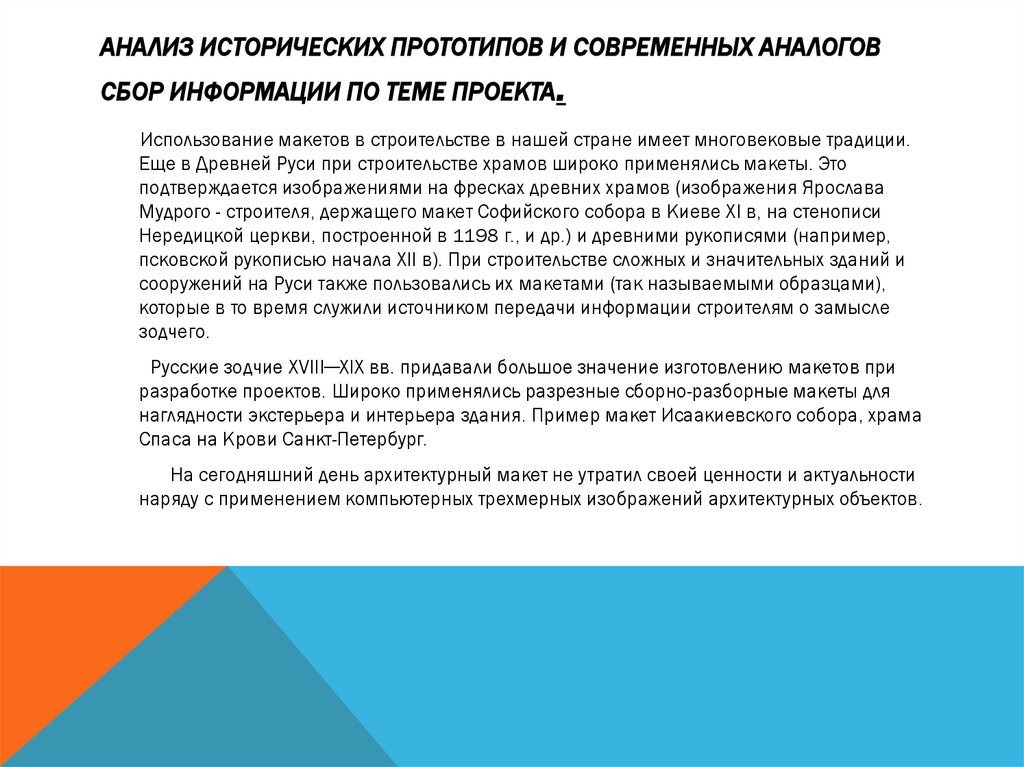 АНАЛИЗ ИСТОРИЧЕСКИХ ПРОТОТИПОВ И СОВРЕМЕННЫХ АНАЛОГОВ СБОР ИНФОРМАЦИИ ПО ТЕМЕ ПРОЕКТА.

Использование макетов в строительстве в нашей стране имеет многовековые традиции. Еще в Древней Руси при строительстве храмов широко применялись макеты. Это подтверждается изображениями на фресках древних храмов (изображения Ярослава Мудрого - строителя, держащего макет Софийского собора в Киеве XI в, на стенописи Нередицкой церкви, построенной в 1198 г., и др.) и древними рукописями (например, псковской рукописью начала XII в). При строительстве сложных и значительных зданий и сооружений на Руси также пользовались их макетами (так называемыми образцами), которые в то время служили источником передачи информации строителям о замысле зодчего.

Русские зодчие XVIII—XIX вв. придавали большое значение изготовлению макетов при разработке проектов. Широко применялись разрезные сборно-разборные макеты для наглядности экстерьера и интерьера здания. Пример макет Исаакиевского собора, храма Спаса на Крови Санкт-Петербург.

На сегодняшний день архитектурный макет не утратил своей ценности и актуальности наряду с применением компьютерных трехмерных изображений архитектурных объектов.